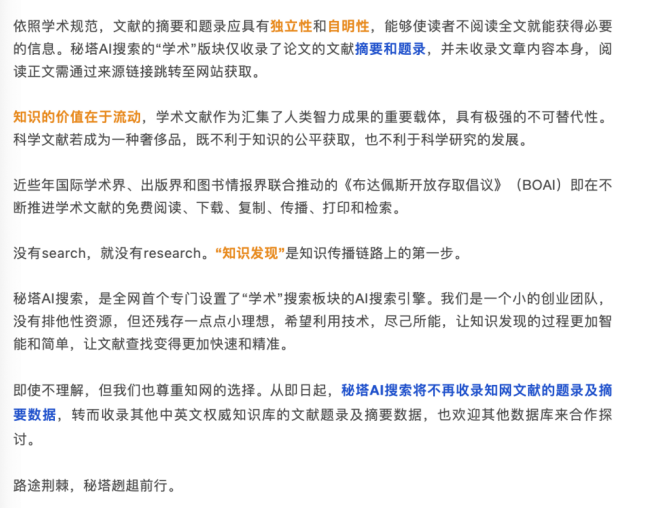 依照学术规范，文献的摘要和题录应具有独立性和自明性，能够使读者不阅读全文就能获得必要的信息。秘塔AI搜索的“学术”版块仅收录了论文的文献摘要和题录，并未收录文章内容本身，阅读正文需通过来源链接跳转至网站获取。

知识的价值在于流动，学术文献作为汇集了人类智力成果的重要载体，具有极强的不可替代性。科学文献若成为一种奢侈品，既不利于知识的公平获取，也不利于科学研究的发展。

近些年国际学术界、出版界和图书情报界联合推动的《布达佩斯开放存取倡议》（BOAI）即在不断推进学术文献的免费阅读、下载、复制、传播、打印和检索。

没有search，就没有research。“知识发现”是知识传播链路上的第一步。

秘塔AI搜索，是全网首个专门设置了“学术”搜索板块的AI搜索引擎。我们是一个小的创业团队，没有排他性资源，但还残存一点点小理想，希望利用技术，尽己所能，让知识发现的过程更加智能和简单，让文献查找变得更加快速和精准。

即使不理解，但我们也尊重知网的选择。从即日起，秘塔AI搜索将不再收录知网文献的题录及摘要数据，转而收录其他中英文权威知识库的文献题录及摘要数据，也欢迎其他数据库来合作探讨。

路途荆棘，秘塔趔趄前行。